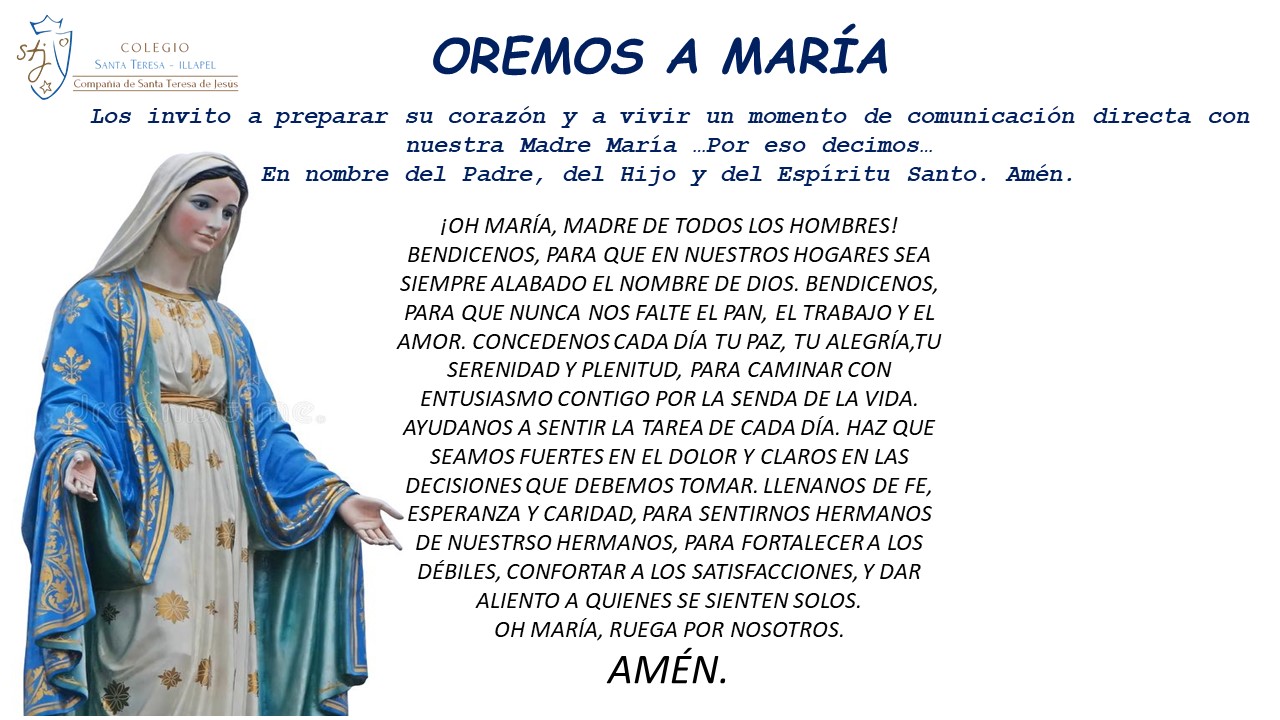 COLEGIO
SANTA TERESA - ILLAPEL
Compañía de Santa Teresa de Jesús

OREMOS A MARÍA

Los invito a preparar su corazón y a vivir un momento de comunicación directa con nuestra Madre María …Por eso decimos…
En nombre del Padre, del Hijo y del Espíritu Santo. Amén.

¡OH MARÍA, MADRE DE TODOS LOS HOMBRES! BENDICENOS, PARA QUE EN NUESTROS HOGARES SEA SIEMPRE ALABADO EL NOMBRE DE DIOS. BENDICENOS, PARA QUE NUNCA NOS FALTE EL PAN, EL TRABAJO Y EL AMOR. CONCEDENOS CADA DÍA TU PAZ, TU ALEGRÍA,TU SERENIDAD Y PLENITUD, PARA CAMINAR CON ENTUSIASMO CONTIGO POR LA SENDA DE LA VIDA. AYUDANOS A SENTIR LA TAREA DE CADA DÍA. HAZ QUE SEAMOS FUERTES EN EL DOLOR Y CLAROS EN LAS DECISIONES QUE DEBEMOS TOMAR. LLENANOS DE FE, ESPERANZA Y CARIDAD, PARA SENTIRNOS HERMANOS DE NUESTRSO HERMANOS, PARA FORTALECER A LOS DÉBILES, CONFORTAR A LOS SATISFACCIONES, Y DAR ALIENTO A QUIENES SE SIENTEN SOLOS.
OH MARÍA, RUEGA POR NOSOTROS.

AMÉN.

dreamstime.